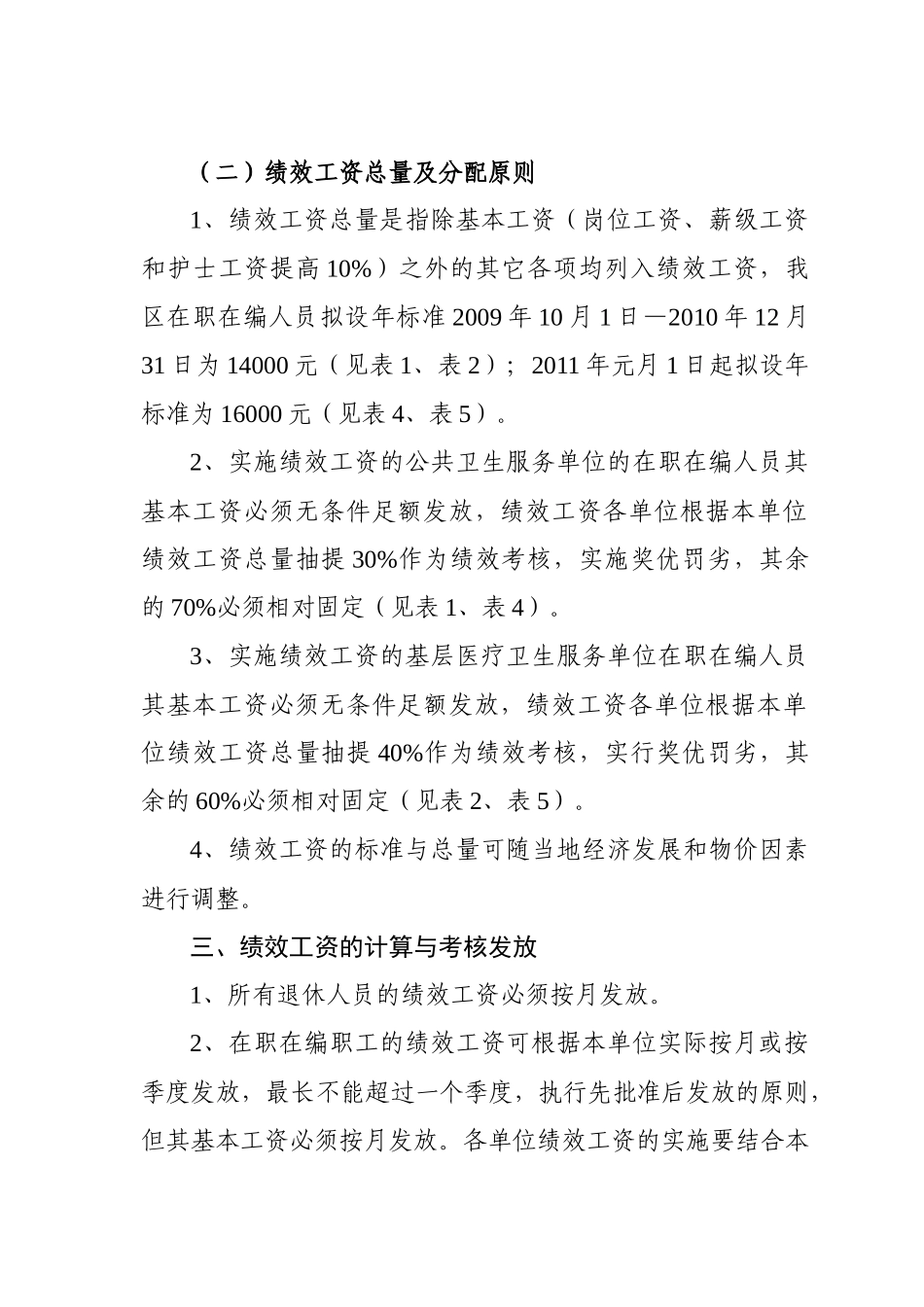 （二）绩效工资总量及分配原则

1、绩效工资总量是指除基本工资（岗位工资、薪级工资和护士工资提高10%）之外的其它各项均列入绩效工资，我区在职在编人员拟设年标准2009年10月1日—2010年12月31日为14000元（见表1、表2）；2011年元月1日起拟设年标准为16000元（见表4、表5）。

2、实施绩效工资的公共卫生服务单位的在职在编人员其基本工资必须无条件足额发放，绩效工资各单位根据本单位绩效工资总量抽提30%作为绩效考核，实施奖优罚劣，其余的70%必须相对固定（见表1、表4）。

3、实施绩效工资的基层医疗卫生服务单位在职在编人员其基本工资必须无条件足额发放，绩效工资各单位根据本单位绩效工资总量抽提40%作为绩效考核，实行奖优罚劣，其余的60%必须相对固定（见表2、表5）。

4、绩效工资的标准与总量可随当地经济发展和物价因素进行调整。

三、绩效工资的计算与考核发放

1、所有退休人员的绩效工资必须按月发放。

2、在职在编职工的绩效工资可根据本单位实际按月或按季度发放，最长不能超过一个季度，执行先批准后发放的原则，但其基本工资必须按月发放。各单位绩效工资的实施要结合本